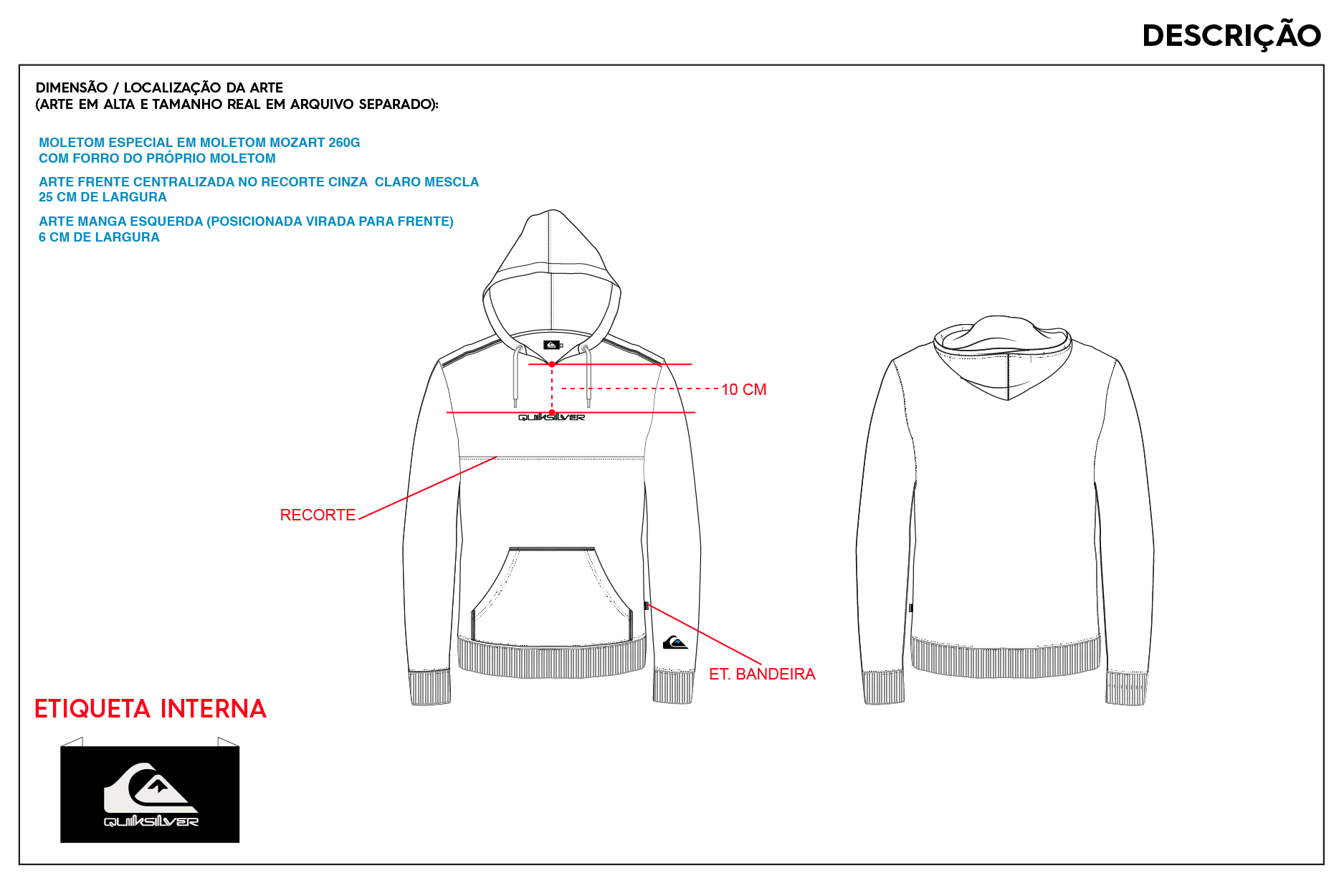 DESCRIÇÃO

DIMENSÃO / LOCALIZAÇÃO DA ARTE
(ARTE EM ALTA E TAMANHO REAL EM ARQUIVO SEPARADO):

MOLETOM ESPECIAL EM MOLETOM MOZART 260G
COM FORRO DO PRÓPRIO MOLETOM

ARTE FRENTE CENTRALIZADA NO RECORTE CINZA CLARO MESCLA
25 CM DE LARGURA

ARTE MANGA ESQUERDA (POSICIONADA VIRADA PARA FRENTE)
6 CM DE LARGURA

10 CM

QUIKSILVER

RECORTE

ET. BANDEIRA

ETIQUETA INTERNA

QUIKSILVER